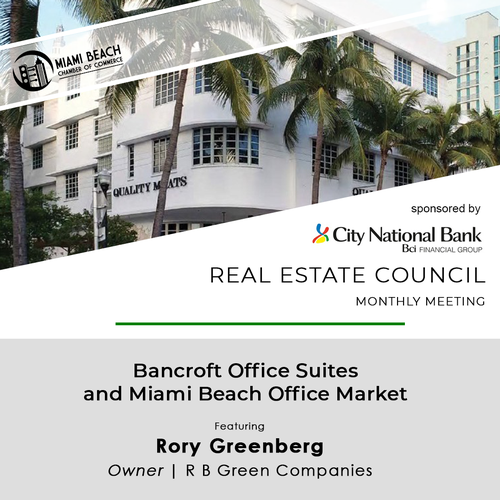 MIAMI BEACH
CHAMBER OF COMMERCE

QUALITY MEATS

sponsored by

City National Bank
Bci FINANCIAL GROUP

REAL ESTATE COUNCIL

MONTHLY MEETING

Bancroft Office Suites and Miami Beach Office Market

Featuring

Rory Greenberg

Owner | R B Green Companies